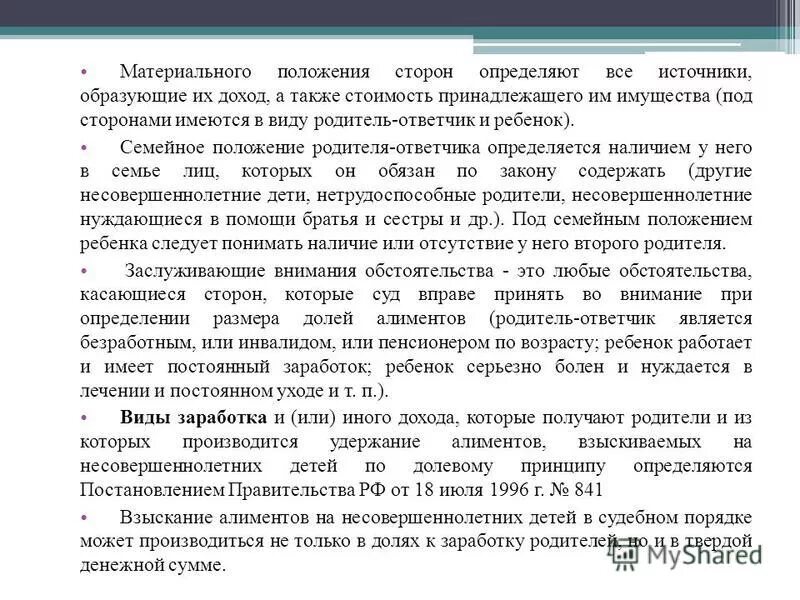 • Материального положения сторон определяют все источники, образующие их доход, а также стоимость принадлежащего им имущества (под сторонами имеются в виду родитель-ответчик и ребенок).

• Семейное положение родителя-ответчика определяется наличием у него в семье лиц, которых он обязан по закону содержать (другие несовершеннолетние дети, нетрудоспособные родители, несовершеннолетние нуждающиеся в помощи братья и сестры и др.). Под семейным положением ребенка следует понимать наличие или отсутствие у него второго родителя.

• Заслуживающие внимания обстоятельства - это любые обстоятельства, касающиеся сторон, которые суд вправе принять во внимание при определении размера долей алиментов (родитель-ответчик является безработным, или инвалидом, или пенсионером по возрасту; ребенок работает и имеет постоянный заработок; ребенок серьезно болен и нуждается в лечении и постоянном уходе и т. п.).

• Виды заработка и (или) иного дохода, которые получают родители и из которых производится удержание алиментов, взыскиваемых на несовершеннолетних детей по долевому принципу определяются Постановлением Правительства РФ от 18 июля 1996 г. № 841

• Взыскание алиментов на несовершеннолетних детей в судебном порядке может производиться не только в долях к заработку родителей, но и в твердой денежной сумме.

MyShared